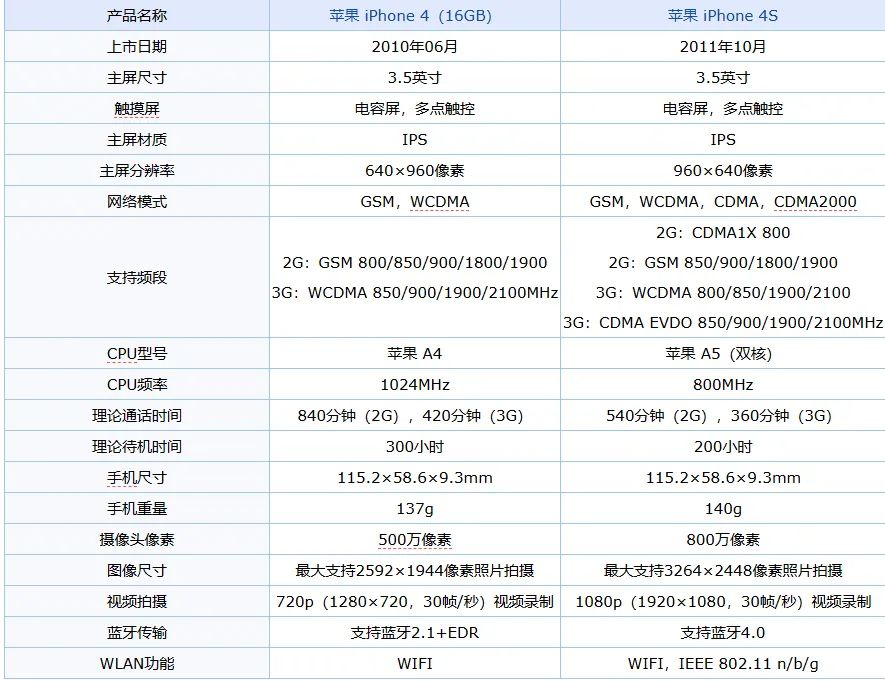 | 产品名称 | 苹果 iPhone 4（16GB） | 苹果 iPhone 4S |
|---|---|---|
| 上市日期 | 2010年06月 | 2011年10月 |
| 主屏尺寸 | 3.5英寸 | 3.5英寸 |
| 触摸屏 | 电容屏，多点触控 | 电容屏，多点触控 |
| 主屏材质 | IPS | IPS |
| 主屏分辨率 | 640×960像素 | 960×640像素 |
| 网络模式 | GSM，WCDMA | GSM，WCDMA，CDMA，CDMA2000 |
| 支持频段 | 2G：GSM 800/850/900/1800/1900 3G：WCDMA 850/900/1900/2100MHz | 2G：CDMA1X 800 2G：GSM 850/900/1800/1900 3G：WCDMA 800/850/1900/2100 3G：CDMA EVDO 850/900/1900/2100MHz |
| CPU型号 | 苹果 A4 | 苹果 A5（双核） |
| CPU频率 | 1024MHz | 800MHz |
| 理论通话时间 | 840分钟（2G），420分钟（3G） | 540分钟（2G），360分钟（3G） |
| 理论待机时间 | 300小时 | 200小时 |
| 手机尺寸 | 115.2×58.6×9.3mm | 115.2×58.6×9.3mm |
| 手机重量 | 137g | 140g |
| 摄像头像素 | 500万像素 | 800万像素 |
| 图像尺寸 | 最大支持2592×1944像素照片拍摄 | 最大支持3264×2448像素照片拍摄 |
| 视频拍摄 | 720p（1280×720，30帧/秒）视频录制 | 1080p（1920×1080，30帧/秒）视频录制 |
| 蓝牙传输 | 支持蓝牙2.1+EDR | 支持蓝牙4.0 |
| WLAN功能 | WIFI | WIFI，IEEE 802.11 n/b/g |